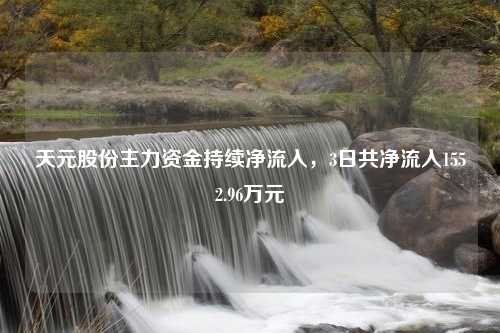 天元股份主力资金持续净流入，3日共净流入1552.96万元